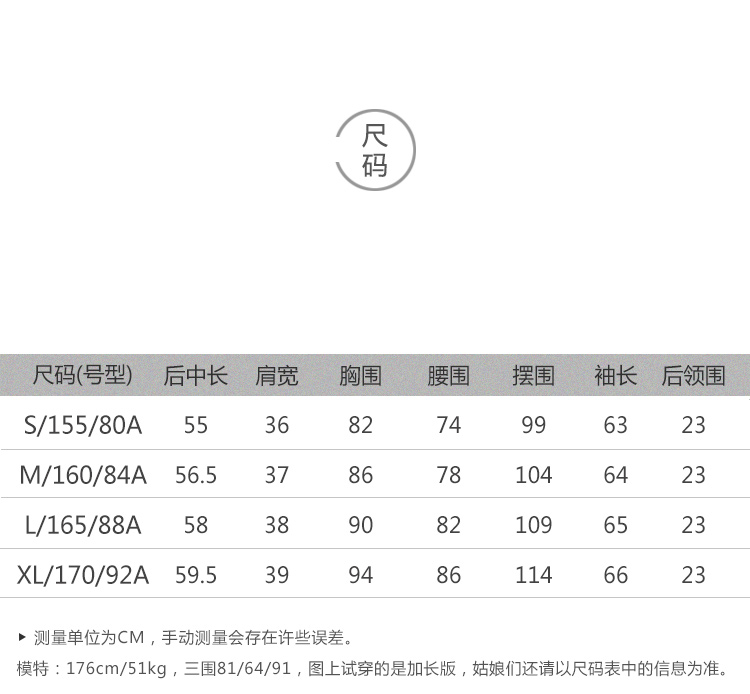 尺码

| 尺码(号型) | 后中长 | 肩宽 | 胸围 | 腰围 | 摆围 | 袖长 | 后领围 |
|---|---|---|---|---|---|---|---|
| S/155/80A | 55 | 36 | 82 | 74 | 99 | 63 | 23 |
| M/160/84A | 56.5 | 37 | 86 | 78 | 104 | 64 | 23 |
| L/165/88A | 58 | 38 | 90 | 82 | 109 | 65 | 23 |
| XL/170/92A | 59.5 | 39 | 94 | 86 | 114 | 66 | 23 |

▸ 测量单位为CM，手动测量会存在许些误差。

模特：176cm/51kg，三围81/64/91，图上试穿的是加长版，姑娘们还请以尺码表中的信息为准。